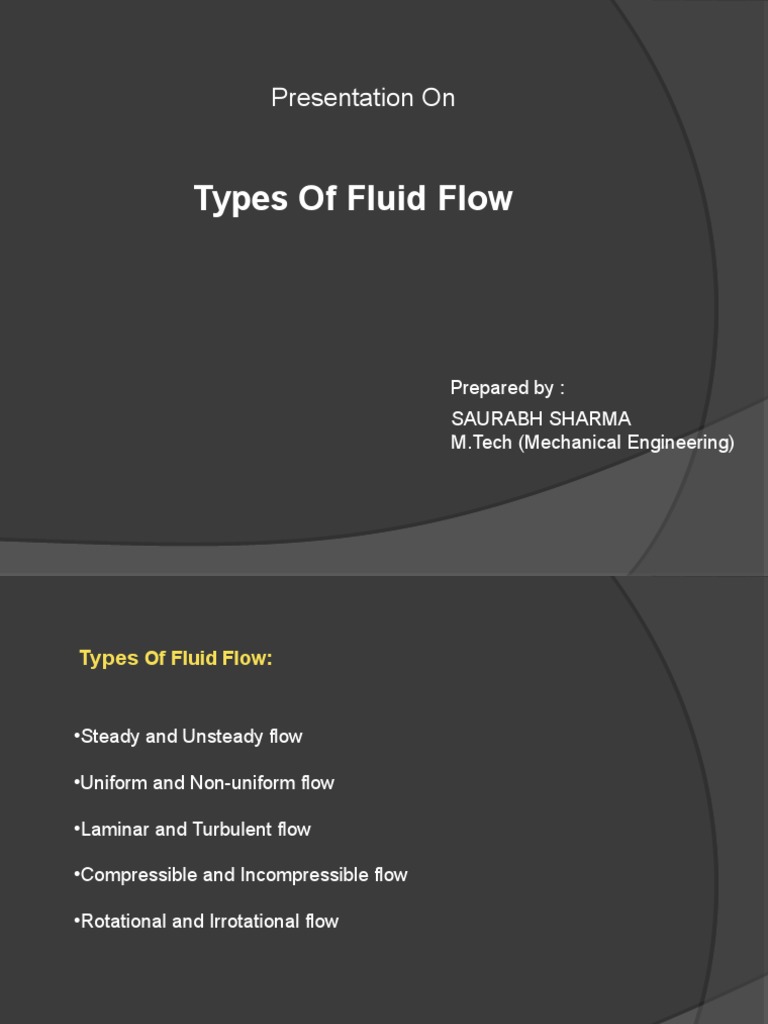 Presentation On

Types Of Fluid Flow

Prepared by :
SAURABH SHARMA
M.Tech (Mechanical Engineering)

Types Of Fluid Flow:

•Steady and Unsteady flow

•Uniform and Non-uniform flow

•Laminar and Turbulent flow

•Compressible and Incompressible flow

•Rotational and Irrotational flow